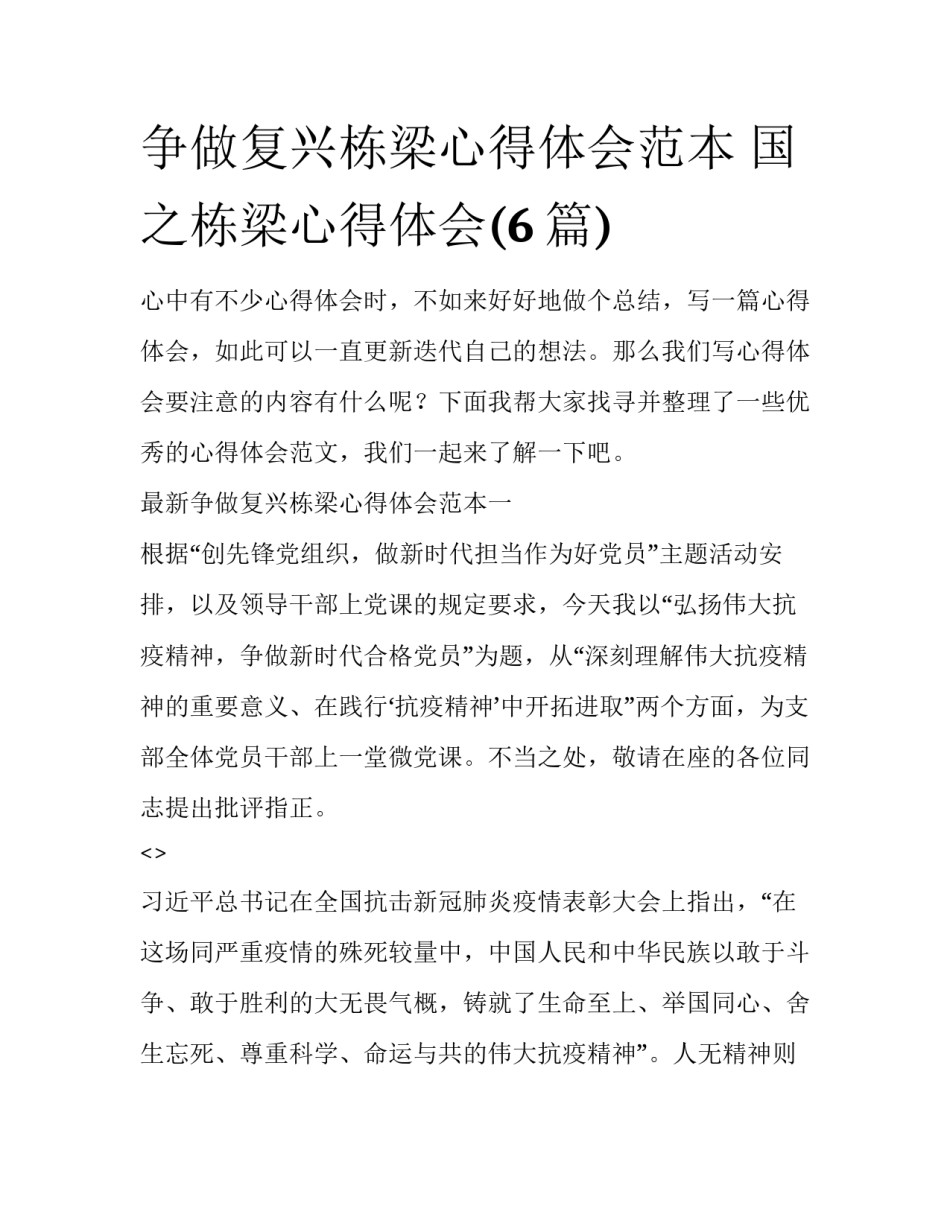 争做复兴栋梁心得体会范本 国之栋梁心得体会(6 篇)

心中有不少心得体会时，不如来好好地做个总结，写一篇心得体会，如此可以一直更新迭代自己的想法。那么我们写心得体会要注意的内容有什么呢？下面我帮大家找寻并整理了一些优秀的心得体会范文，我们一起来了解一下吧。

最新争做复兴栋梁心得体会范本一

根据“创先锋党组织，做新时代担当作为好党员”主题活动安排，以及领导干部上党课的规定要求，今天我以“弘扬伟大抗疫精神，争做新时代合格党员”为题，从“深刻理解伟大抗疫精神的重要意义、在践行‘抗疫精神’中开拓进取”两个方面，为支部全体党员干部上一堂微党课。不当之处，敬请在座的各位同志提出批评指正。

<>

习近平总书记在全国抗击新冠肺炎疫情表彰大会上指出，“在这场同严重疫情的殊死较量中，中国人民和中华民族以敢于斗争、敢于胜利的大无畏气概，铸就了生命至上、举国同心、舍生忘死、尊重科学、命运与共的伟大抗疫精神”。人无精神则